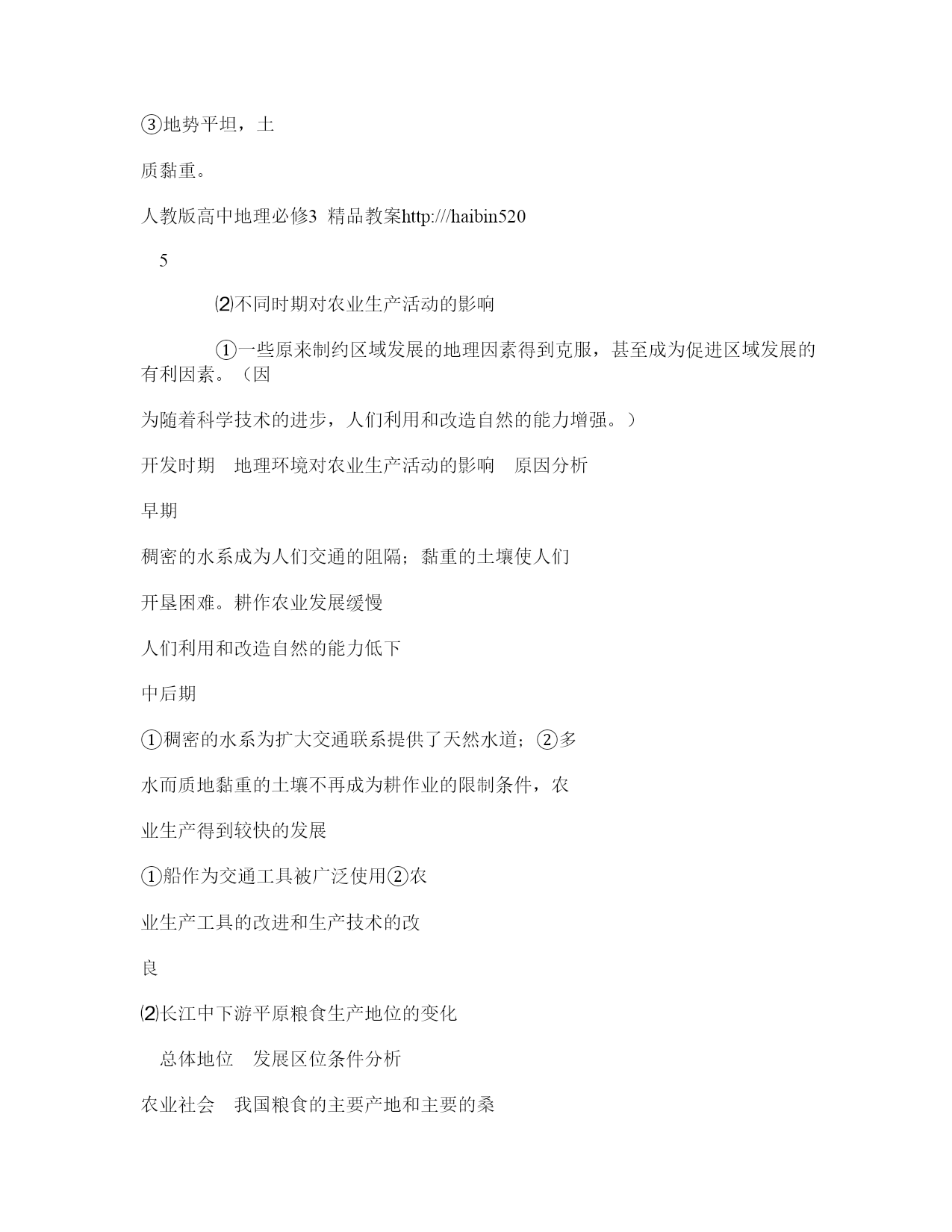 ③地势平坦，土

质黏重。

人教版高中地理必修3 精品教案http:///haibin520

5

⑵不同时期对农业生产活动的影响

①一些原来制约区域发展的地理因素得到克服，甚至成为促进区域发展的有利因素。（因

为随着科学技术的进步，人们利用和改造自然的能力增强。）

开发时期 地理环境对农业生产活动的影响 原因分析

早期

稠密的水系成为人们交通的阻隔；黏重的土壤使人们

开垦困难。耕作农业发展缓慢

人们利用和改造自然的能力低下

中后期

①稠密的水系为扩大交通联系提供了天然水道；②多

水而质地黏重的土壤不再成为耕作业的限制条件，农

业生产得到较快的发展

①船作为交通工具被广泛使用②农

业生产工具的改进和生产技术的改

良

⑵长江中下游平原粮食生产地位的变化

总体地位 发展区位条件分析

农业社会 我国粮食的主要产地和主要的桑